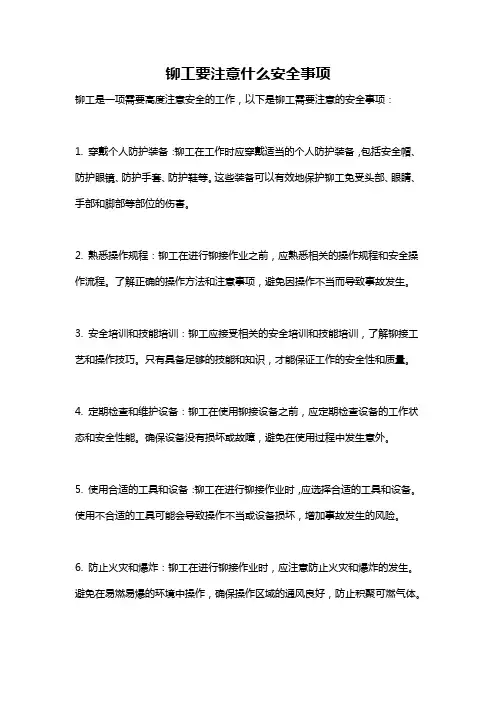 铆工要注意什么安全事项

铆工是一项需要高度注意安全的工作，以下是铆工需要注意的安全事项：

1. 穿戴个人防护装备：铆工在工作时应穿戴适当的个人防护装备，包括安全帽、防护眼镜、防护手套、防护鞋等。这些装备可以有效地保护铆工免受头部、眼睛、手部和脚部等部位的伤害。

2. 熟悉操作规程：铆工在进行铆接作业之前，应熟悉相关的操作规程和安全操作流程。了解正确的操作方法和注意事项，避免因操作不当而导致事故发生。

3. 安全培训和技能培训：铆工应接受相关的安全培训和技能培训，了解铆接工艺和操作技巧。只有具备足够的技能和知识，才能保证工作的安全性和质量。

4. 定期检查和维护设备：铆工在使用铆接设备之前，应定期检查设备的工作状态和安全性能。确保设备没有损坏或故障，避免在使用过程中发生意外。

5. 使用合适的工具和设备：铆工在进行铆接作业时，应选择合适的工具和设备。使用不合适的工具可能会导致操作不当或设备损坏，增加事故发生的风险。

6. 防止火灾和爆炸：铆工在进行铆接作业时，应注意防止火灾和爆炸的发生。避免在易燃易爆的环境中操作，确保操作区域的通风良好，防止积聚可燃气体。